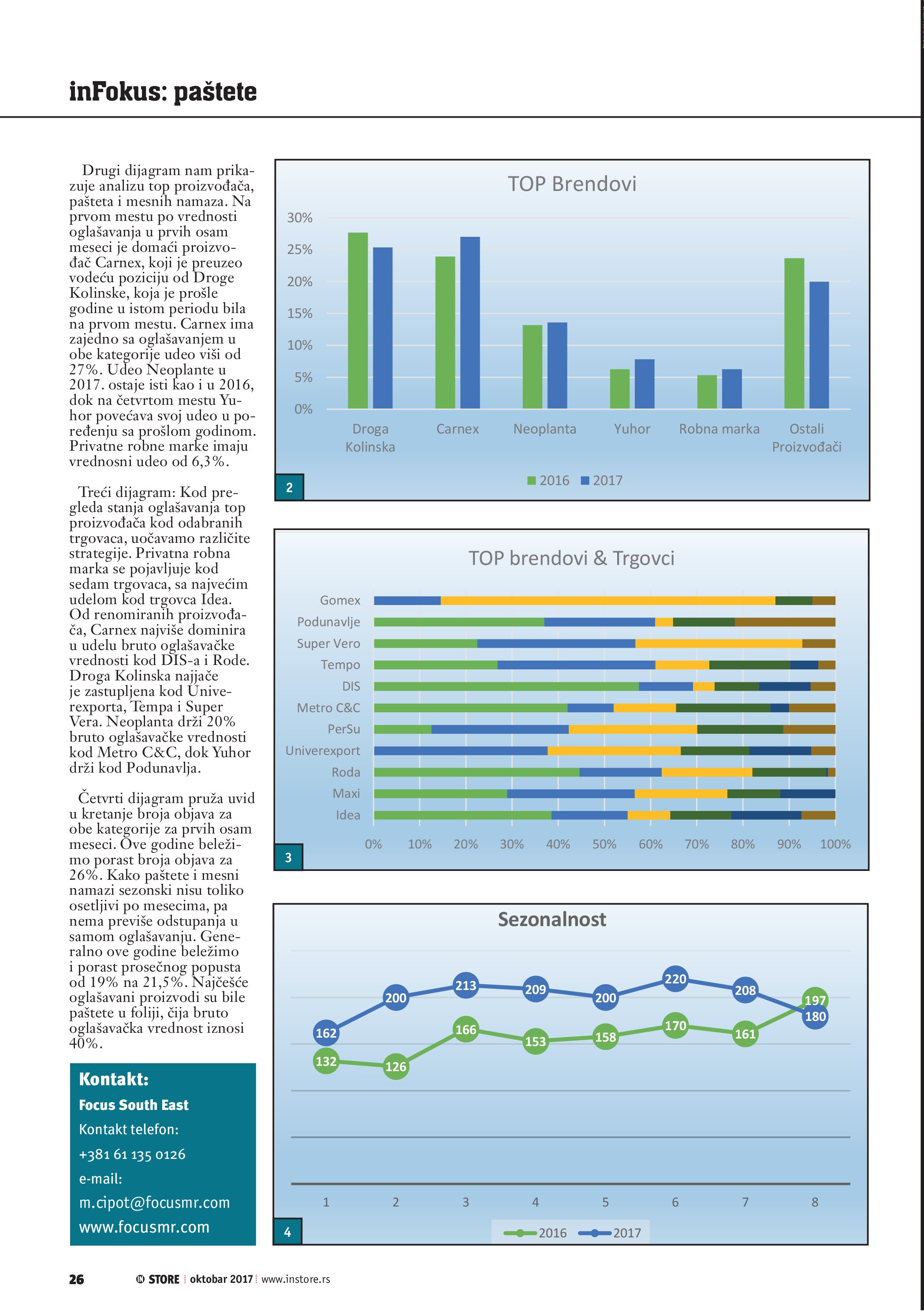 inFokus: paštete

Drugi dijagram nam prikazuje analizu top proizvođača, pašteta i mesnih namaza. Na prvom mestu po vrednosti oglašavanja u prvih osam meseci je domaći proizvođač Carnex, koji je preuzeo vodeću poziciju od Droge Kolinske, koja je prošle godine u istom periodu bila na prvom mestu. Carnex ima zajedno sa oglašavanjem u obe kategorije udeo viši od 27%. Udeo Neoplante u 2017. ostaje isti kao i u 2016, dok na četvrtom mestu Yuhor povećava svoj udeo u poređenju sa prošlom godinom. Privatne robne marke imaju vrednosni udeo od 6,3%.

Treći dijagram: Kod pregleda stanja oglašavanja top proizvođača kod odabranih trgovaca, uočavamo različite strategije. Privatna robna marka se pojavljuje kod sedam trgovaca, sa najvećim udelom kod trgovca Idea. Od renomiranih proizvođača, Carnex najviše dominira u udelu bruto oglašavačke vrednosti kod DIS-a i Rode. Droga Kolinska najjače je zastupljena kod Univerexporta, Tempa i Super Vera. Neoplanta drži 20% bruto oglašavačke vrednosti kod Metro C&C, dok Yuhor drži kod Podunavlja.

Četvrti dijagram pruža uvid u kretanje broja objava za obe kategorije za prvih osam meseci. Ove godine beležimo porast broja objava za 26%. Kako paštete i mesni namazi sezonski nisu toliko osetljivi po mesecima, pa nema previše odstupanja u samom oglašavanju. Generalno ove godine beležimo i porast prosečnog popusta od 19% na 21,5%. Najčešće oglašavani proizvodi su bile paštete u foliji, čija bruto oglašavačka vrednost iznosi 40%.

Kontakt:
Focus South East
Kontakt telefon:
+381 61 135 0126
e-mail:
m.cipot@focusmr.com
www.focusmr.com

TOP Brendovi
30%
25%
20%
15%
10%
5%
0%
Droga Kolinska
Carnex
Neoplanta
Yuhor
Robna marka
Ostali Proizvođači
2016
2017
2

TOP brendovi & Trgovci
Gomex
Podunavlje
Super Vero
Tempo
DIS
Metro C&C
PerSu
Univerexport
Roda
Maxi
Idea
0% 10% 20% 30% 40% 50% 60% 70% 80% 90% 100%
3

Sezonalnost
162 200 213 209 200 220 208 180
132 126 166 153 158 170 161 197
1 2 3 4 5 6 7 8
2016
2017
4

26 STORE oktobar 2017 www.instore.rs